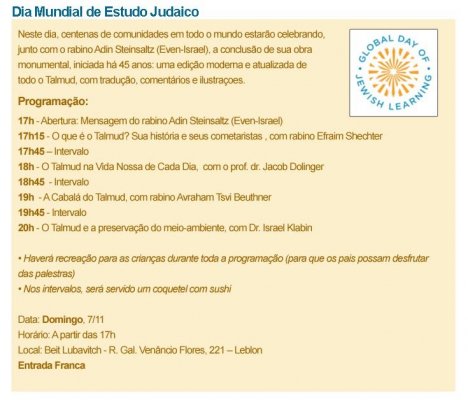 Dia Mundial de Estudo Judaico

Neste dia, centenas de comunidades em todo o mundo estarão celebrando, junto com o rabino Adin Steinsaltz (Even-Israel), a conclusão de sua obra monumental, iniciada há 45 anos: uma edição moderna e atualizada de todo o Talmud, com tradução, comentários e ilustraçoes.

GLOBAL DAY OF JEWISH LEARNING

Programação:

17h - Abertura: Mensagem do rabino Adin Steinsaltz (Even-Israel)
17h15 - O que é o Talmud? Sua história e seus cometaristas , com rabino Efraim Shechter
17h45 – Intervalo
18h - O Talmud na Vida Nossa de Cada Dia, com o prof. dr. Jacob Dolinger
18h45 - Intervalo
19h - A Cabalá do Talmud, com rabino Avraham Tsvi Beuthner
19h45 - Intervalo
20h - O Talmud e a preservação do meio-ambiente, com Dr. Israel Klabin

• Haverá recreação para as crianças durante toda a programação (para que os pais possam desfrutar das palestras)
• Nos intervalos, será servido um coquetel com sushi

Data: Domingo, 7/11
Horário: A partir das 17h
Local: Beit Lubavitch - R. Gal. Venâncio Flores, 221 – Leblon
Entrada Franca